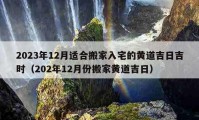 2023年12月适合搬家入宅的黄道吉日吉时（202年12月份搬家黄道吉日）